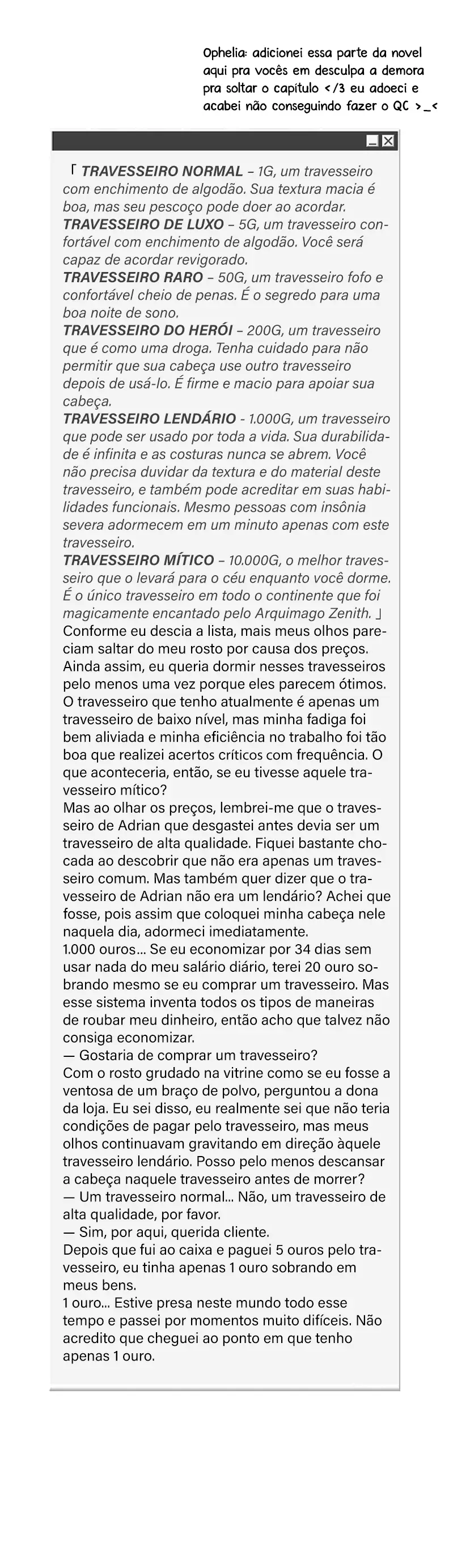 Ophelia: adicionei essa parte da novel aqui pra vocês em desculpa a demora pra soltar o capítulo </3 eu adoeci e acabei não conseguindo fazer o QC >_<

「 TRAVESSEIRO NORMAL – 1G, um travesseiro com enchimento de algodão. Sua textura macia é boa, mas seu pescoço pode doer ao acordar.
TRAVESSEIRO DE LUXO – 5G, um travesseiro confortável com enchimento de algodão. Você será capaz de acordar revigorado.
TRAVESSEIRO RARO – 50G, um travesseiro fofo e confortável cheio de penas. É o segredo para uma boa noite de sono.
TRAVESSEIRO DO HERÓI – 200G, um travesseiro que é como uma droga. Tenha cuidado para não permitir que sua cabeça use outro travesseiro depois de usá-lo. É firme e macio para apoiar sua cabeça.
TRAVESSEIRO LENDÁRIO - 1.000G, um travesseiro que pode ser usado por toda a vida. Sua durabilidade é infinita e as costuras nunca se abrem. Você não precisa duvidar da textura e do material deste travesseiro, e também pode acreditar em suas habilidades funcionais. Mesmo pessoas com insônia severa adormecem em um minuto apenas com este travesseiro.
TRAVESSEIRO MÍTICO – 10.000G, o melhor travesseiro que o levará para o céu enquanto você dorme. É o único travesseiro em todo o continente que foi magicamente encantado pelo Arquimago Zenith. 」
Conforme eu descia a lista, mais meus olhos pareciam saltar do meu rosto por causa dos preços. Ainda assim, eu queria dormir nesses travesseiros pelo menos uma vez porque eles parecem ótimos. O travesseiro que tenho atualmente é apenas um travesseiro de baixo nível, mas minha fadiga foi bem aliviada e minha eficiência no trabalho foi tão boa que realizei acertos críticos com frequência. O que aconteceria, então, se eu tivesse aquele travesseiro mítico?
Mas ao olhar os preços, lembrei-me que o travesseiro de Adrian que desgastei antes devia ser um travesseiro de alta qualidade. Fiquei bastante chocada ao descobrir que não era apenas um travesseiro comum. Mas também quer dizer que o travesseiro de Adrian não era um lendário? Achei que fosse, pois assim que coloquei minha cabeça nele naquela dia, adormeci imediatamente.
1.000 ouros... Se eu economizar por 34 dias sem usar nada do meu salário diário, terei 20 ouro sobrando mesmo se eu comprar um travesseiro. Mas esse sistema inventa todos os tipos de maneiras de roubar meu dinheiro, então acho que talvez não consiga economizar.
— Gostaria de comprar um travesseiro?
Com o rosto grudado na vitrine como se eu fosse a ventosa de um braço de polvo, perguntou a dona da loja. Eu sei disso, eu realmente sei que não teria condições de pagar pelo travesseiro, mas meus olhos continuavam gravitando em direção àquele travesseiro lendário. Posso pelo menos descansar a cabeça naquele travesseiro antes de morrer?
— Um travesseiro normal... Não, um travesseiro de alta qualidade, por favor.
— Sim, por aqui, querida cliente.
Depois que fui ao caixa e paguei 5 ouros pelo travesseiro, eu tinha apenas 1 ouro sobrando em meus bens.
1 ouro... Estive presa neste mundo todo esse tempo e passei por momentos muito difíceis. Não acredito que cheguei ao ponto em que tenho apenas 1 ouro.